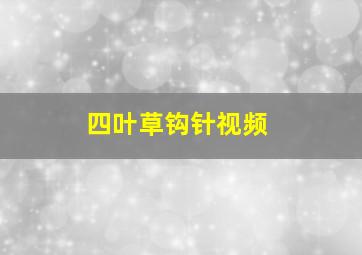 四叶草钩针视频